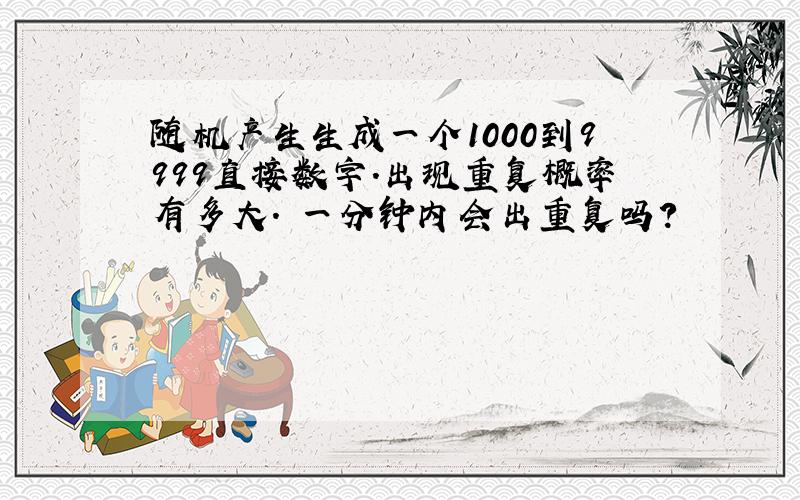 随机产生生成一个1000到9999直接数字.出现重复概率有多大. 一分钟内会出重复吗?